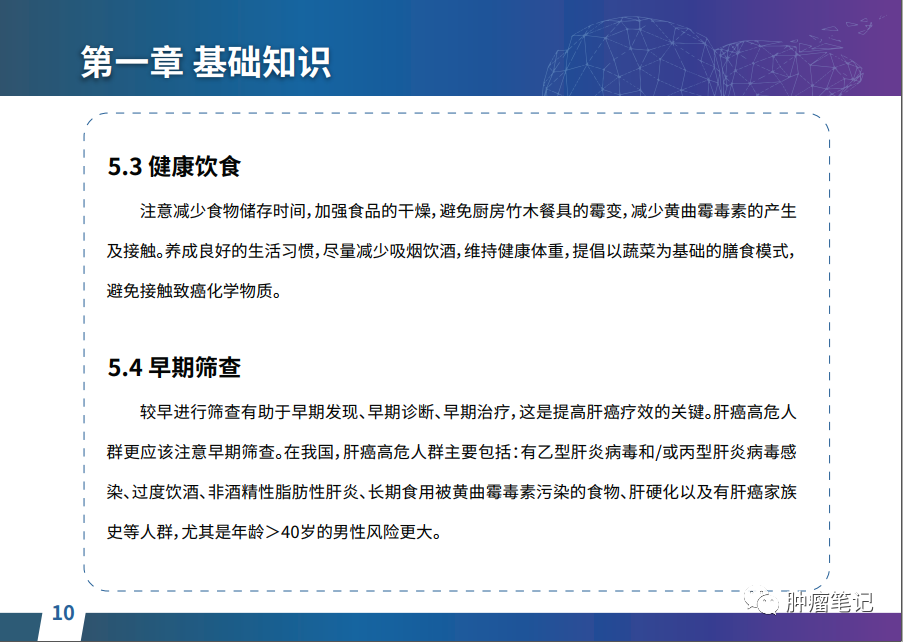 第一章 基础知识

5.3 健康饮食

注意减少食物储存时间，加强食品的干燥，避免厨房竹木餐具的霉变，减少黄曲霉毒素的产生及接触。养成良好的生活习惯，尽量减少吸烟饮酒，维持健康体重，提倡以蔬菜为基础的膳食模式，避免接触致癌化学物质。

5.4 早期筛查

较早进行筛查有助于早期发现、早期诊断、早期治疗，这是提高肝癌疗效的关键。肝癌高危人群更应该注意早期筛查。在我国，肝癌高危人群主要包括：有乙型肝炎病毒和/或丙型肝炎病毒感染、过度饮酒、非酒精性脂肪性肝炎、长期食用被黄曲霉毒素污染的食物、肝硬化以及有肝癌家族史等人群，尤其是年龄＞40岁的男性风险更大。

10

肿瘤笔记